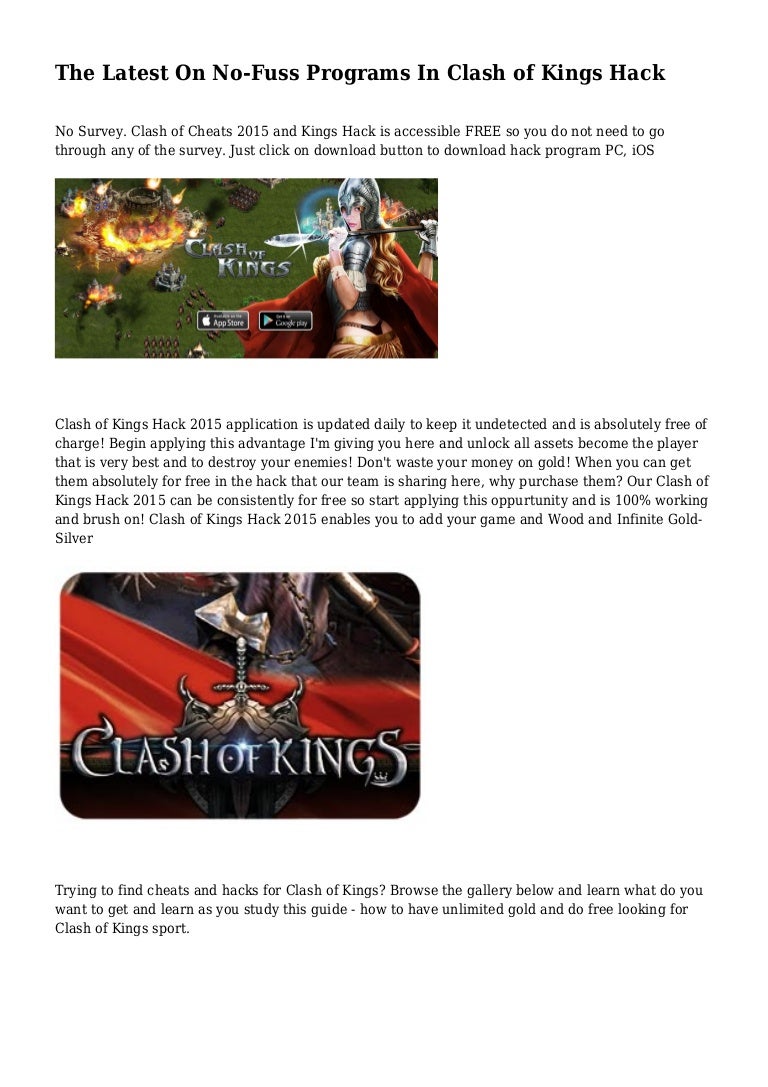 The Latest On No-Fuss Programs In Clash of Kings Hack

No Survey. Clash of Cheats 2015 and Kings Hack is accessible FREE so you do not need to go through any of the survey. Just click on download button to download hack program PC, iOS

CLASH OF KINGS

App Store

Google play

Clash of Kings Hack 2015 application is updated daily to keep it undetected and is absolutely free of charge! Begin applying this advantage I'm giving you here and unlock all assets become the player that is very best and to destroy your enemies! Don't waste your money on gold! When you can get them absolutely for free in the hack that our team is sharing here, why purchase them? Our Clash of Kings Hack 2015 can be consistently for free so start applying this oppurtunity and is 100% working and brush on! Clash of Kings Hack 2015 enables you to add your game and Wood and Infinite Gold-Silver

CLASH OF KINGS

Trying to find cheats and hacks for Clash of Kings? Browse the gallery below and learn what do you want to get and learn as you study this guide - how to have unlimited gold and do free looking for Clash of Kings sport.